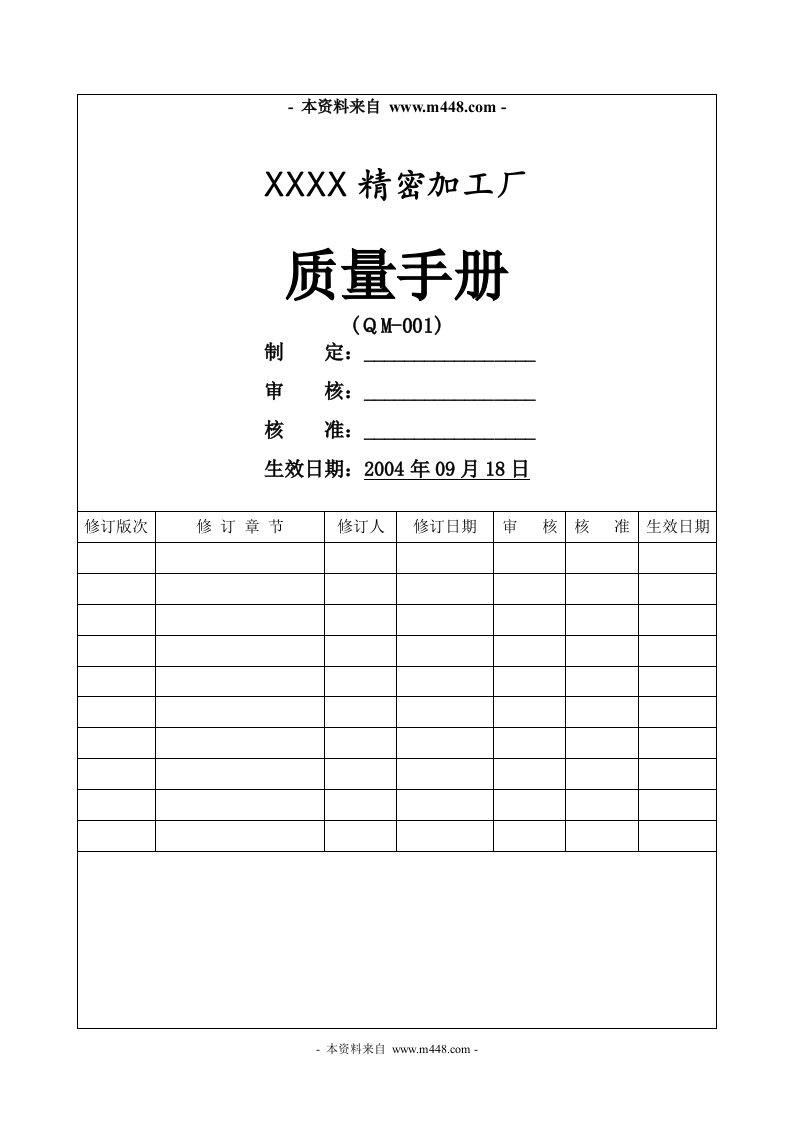 - 本资料来自 www.m448.com -

XXXX 精密加工厂

质量手册

（QM-001）

制　　定：________________

审　　核：________________

核　　准：________________

生效日期：2004 年 09 月 18 日

| 修订版次 | 修 订 章 节 | 修订人 | 修订日期 | 审　　核 | 核　　准 | 生效日期 |
|---|---|---|---|---|---|---|
| | | | | | | |
| | | | | | | |
| | | | | | | |
| | | | | | | |
| | | | | | | |
| | | | | | | |
| | | | | | | |
| | | | | | | |
| | | | | | | |
| | | | | | | |

- 本资料来自 www.m448.com -